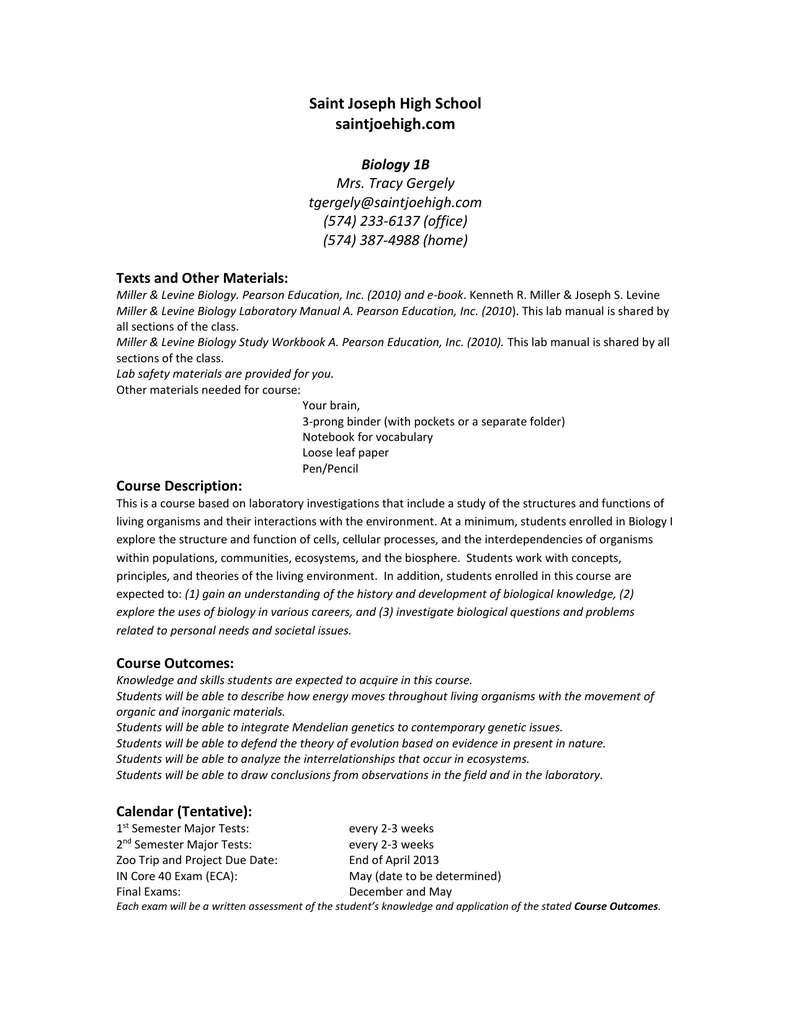 Saint Joseph High School
saintjoehigh.com

Biology 1B
Mrs. Tracy Gergely
tgergely@saintjoehigh.com
(574) 233-6137 (office)
(574) 387-4988 (home)

Texts and Other Materials:
Miller & Levine Biology. Pearson Education, Inc. (2010) and e-book. Kenneth R. Miller & Joseph S. Levine
Miller & Levine Biology Laboratory Manual A. Pearson Education, Inc. (2010). This lab manual is shared by all sections of the class.
Miller & Levine Biology Study Workbook A. Pearson Education, Inc. (2010). This lab manual is shared by all sections of the class.
Lab safety materials are provided for you.
Other materials needed for course:
Your brain,
3-prong binder (with pockets or a separate folder)
Notebook for vocabulary
Loose leaf paper
Pen/Pencil

Course Description:
This is a course based on laboratory investigations that include a study of the structures and functions of living organisms and their interactions with the environment. At a minimum, students enrolled in Biology I explore the structure and function of cells, cellular processes, and the interdependencies of organisms within populations, communities, ecosystems, and the biosphere. Students work with concepts, principles, and theories of the living environment. In addition, students enrolled in this course are expected to: (1) gain an understanding of the history and development of biological knowledge, (2) explore the uses of biology in various careers, and (3) investigate biological questions and problems related to personal needs and societal issues.

Course Outcomes:
Knowledge and skills students are expected to acquire in this course.
Students will be able to describe how energy moves throughout living organisms with the movement of organic and inorganic materials.
Students will be able to integrate Mendelian genetics to contemporary genetic issues.
Students will be able to defend the theory of evolution based on evidence in present in nature.
Students will be able to analyze the interrelationships that occur in ecosystems.
Students will be able to draw conclusions from observations in the field and in the laboratory.

Calendar (Tentative):
| | |
|---|---|
| 1$^{st}$ Semester Major Tests: | every 2-3 weeks |
| 2$^{nd}$ Semester Major Tests: | every 2-3 weeks |
| Zoo Trip and Project Due Date: | End of April 2013 |
| IN Core 40 Exam (ECA): | May (date to be determined) |
| Final Exams: | December and May |

Each exam will be a written assessment of the student's knowledge and application of the stated Course Outcomes.